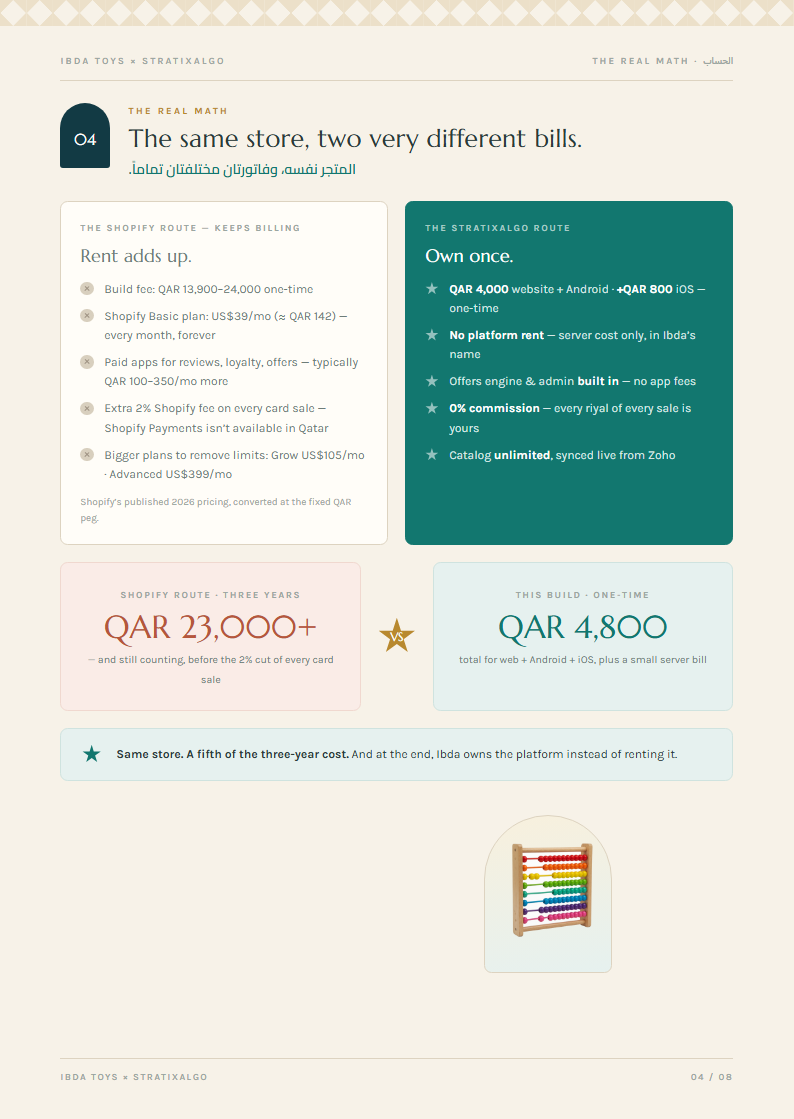 IBDA TOYS × STRATIXALGO

THE REAL MATH · الحساب

04

THE REAL MATH

The same store, two very different bills.

المتجر نفسه، وفاتورتان مختلفتان تماماً.

THE SHOPIFY ROUTE — KEEPS BILLING

Rent adds up.

Build fee: QAR 13,900–24,000 one-time

Shopify Basic plan: US$39/mo (≈ QAR 142) — every month, forever

Paid apps for reviews, loyalty, offers — typically QAR 100–350/mo more

Extra 2% Shopify fee on every card sale — Shopify Payments isn't available in Qatar

Bigger plans to remove limits: Grow US$105/mo · Advanced US$399/mo

Shopify's published 2026 pricing, converted at the fixed QAR peg.

THE STRATIXALGO ROUTE

Own once.

QAR 4,000 website + Android · +QAR 800 iOS — one-time

No platform rent — server cost only, in Ibda's name

Offers engine & admin built in — no app fees

0% commission — every riyal of every sale is yours

Catalog unlimited, synced live from Zoho

SHOPIFY ROUTE · THREE YEARS

QAR 23,000+

— and still counting, before the 2% cut of every card sale

VS

THIS BUILD · ONE-TIME

QAR 4,800

total for web + Android + iOS, plus a small server bill

Same store. A fifth of the three-year cost. And at the end, Ibda owns the platform instead of renting it.

IBDA TOYS × STRATIXALGO

04 / 08